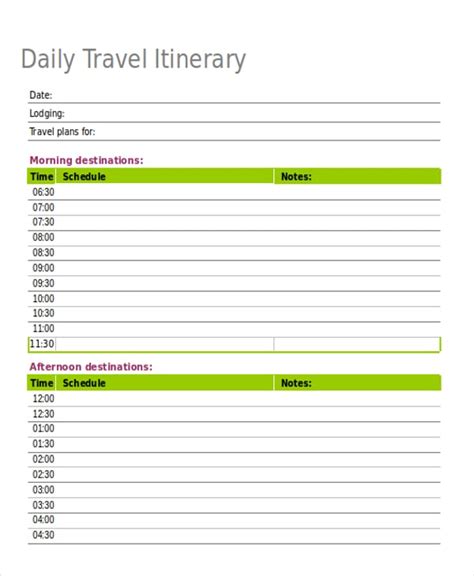 Daily Travel Itinerary

Date:

Lodging:

Travel plans for:

Morning destinations:

| Time | Schedule | Notes: |
|---|---|---|
| 06:30 | | |
| 07:00 | | |
| 07:30 | | |
| 08:00 | | |
| 08:30 | | |
| 09:00 | | |
| 09:30 | | |
| 10:00 | | |
| 10:30 | | |
| 11:00 | | |
| 11:30 | | |

Afternoon destinations:

| Time | Schedule | Notes: |
|---|---|---|
| 12:00 | | |
| 12:30 | | |
| 01:00 | | |
| 01:30 | | |
| 02:00 | | |
| 02:30 | | |
| 03:00 | | |
| 03:30 | | |
| 04:00 | | |
| 04:30 | | |